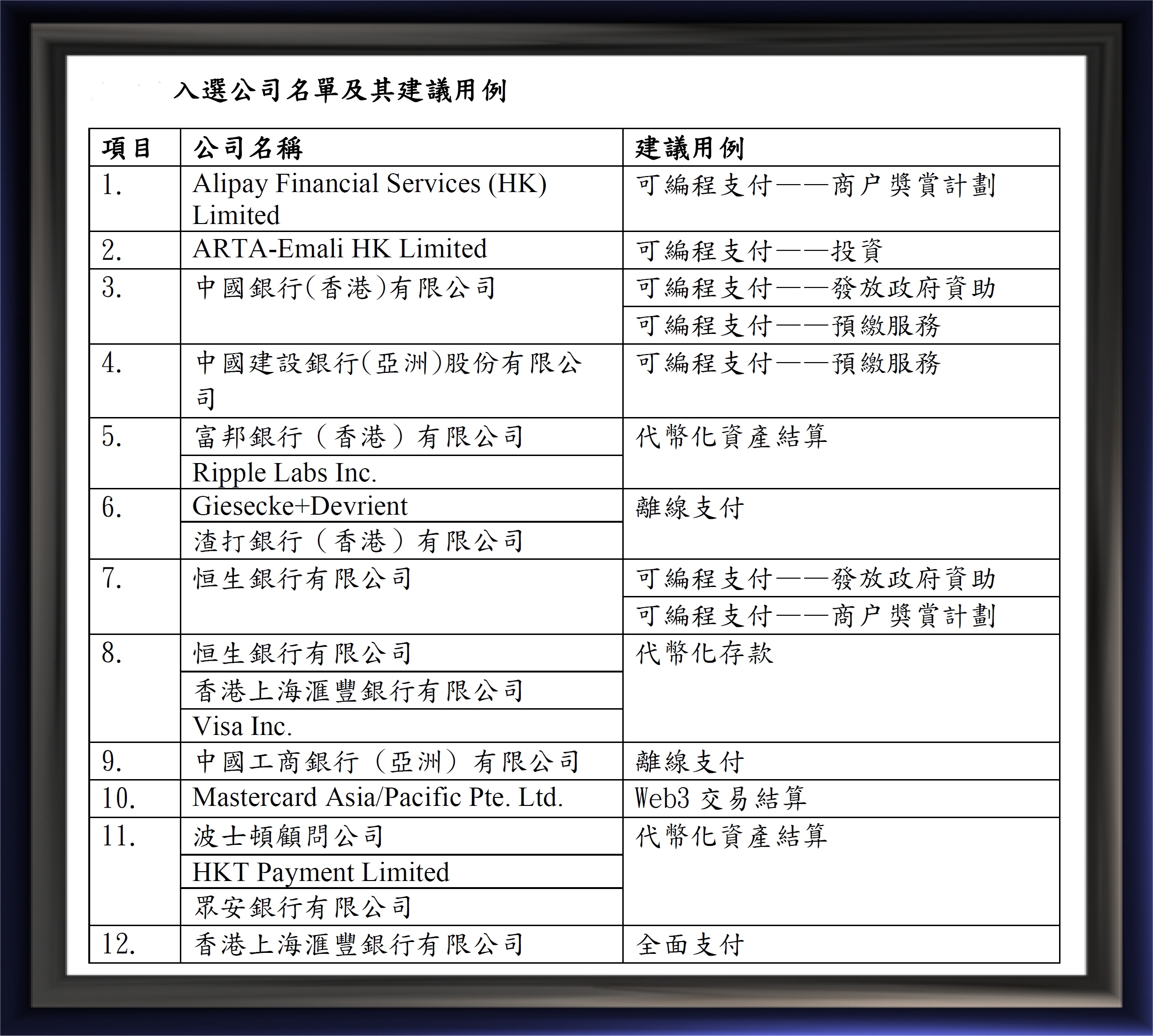 入選公司名單及其建議用例

| 項目 | 公司名稱 | 建議用例 |
|---|---|---|
| 1. | Alipay Financial Services (HK) Limited | 可編程支付——商户獎賞計劃 |
| 2. | ARTA-Emali HK Limited | 可編程支付——投資 |
| 3. | 中國銀行(香港)有限公司 | 可編程支付——發放政府資助 |
| | | 可編程支付——預繳服務 |
| 4. | 中國建設銀行(亞洲)股份有限公司 | 可編程支付——預繳服務 |
| 5. | 富邦銀行（香港）有限公司 | 代幣化資產結算 |
| | Ripple Labs Inc. | |
| 6. | Giesecke+Devrient | 離線支付 |
| | 渣打銀行（香港）有限公司 | |
| 7. | 恒生銀行有限公司 | 可編程支付——發放政府資助 |
| | | 可編程支付——商户獎賞計劃 |
| 8. | 恒生銀行有限公司 | 代幣化存款 |
| | 香港上海滙豐銀行有限公司 | |
| | Visa Inc. | |
| 9. | 中國工商銀行（亞洲）有限公司 | 離線支付 |
| 10. | Mastercard Asia/Pacific Pte. Ltd. | Web3 交易結算 |
| 11. | 波士頓顧問公司 | 代幣化資產結算 |
| | HKT Payment Limited | |
| | 眾安銀行有限公司 | |
| 12. | 香港上海滙豐銀行有限公司 | 全面支付 |